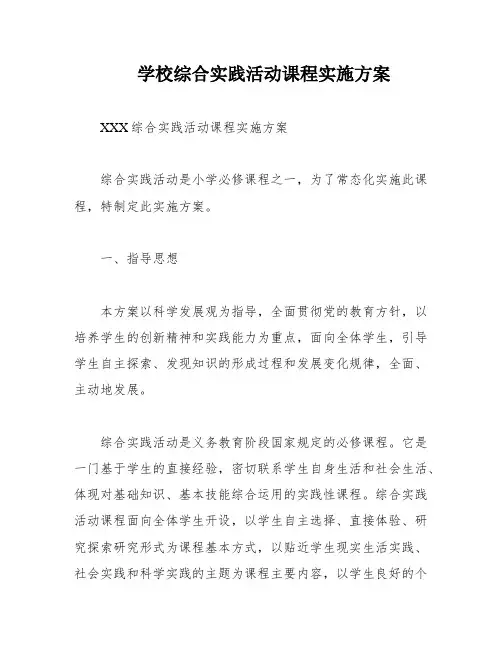 学校综合实践活动课程实施方案

XXX综合实践活动课程实施方案

综合实践活动是小学必修课程之一，为了常态化实施此课程，特制定此实施方案。

一、指导思想

本方案以科学发展观为指导，全面贯彻党的教育方针，以培养学生的创新精神和实践能力为重点，面向全体学生，引导学生自主探索、发现知识的形成过程和发展变化规律，全面、主动地发展。

综合实践活动是义务教育阶段国家规定的必修课程。它是一门基于学生的直接经验，密切联系学生自身生活和社会生活、体现对基础知识、基本技能综合运用的实践性课程。综合实践活动课程面向全体学生开设，以学生自主选择、直接体验、研究探索研究形式为课程基本方式，以贴近学生现实生活实践、社会实践和科学实践的主题为课程主要内容，以学生良好的个